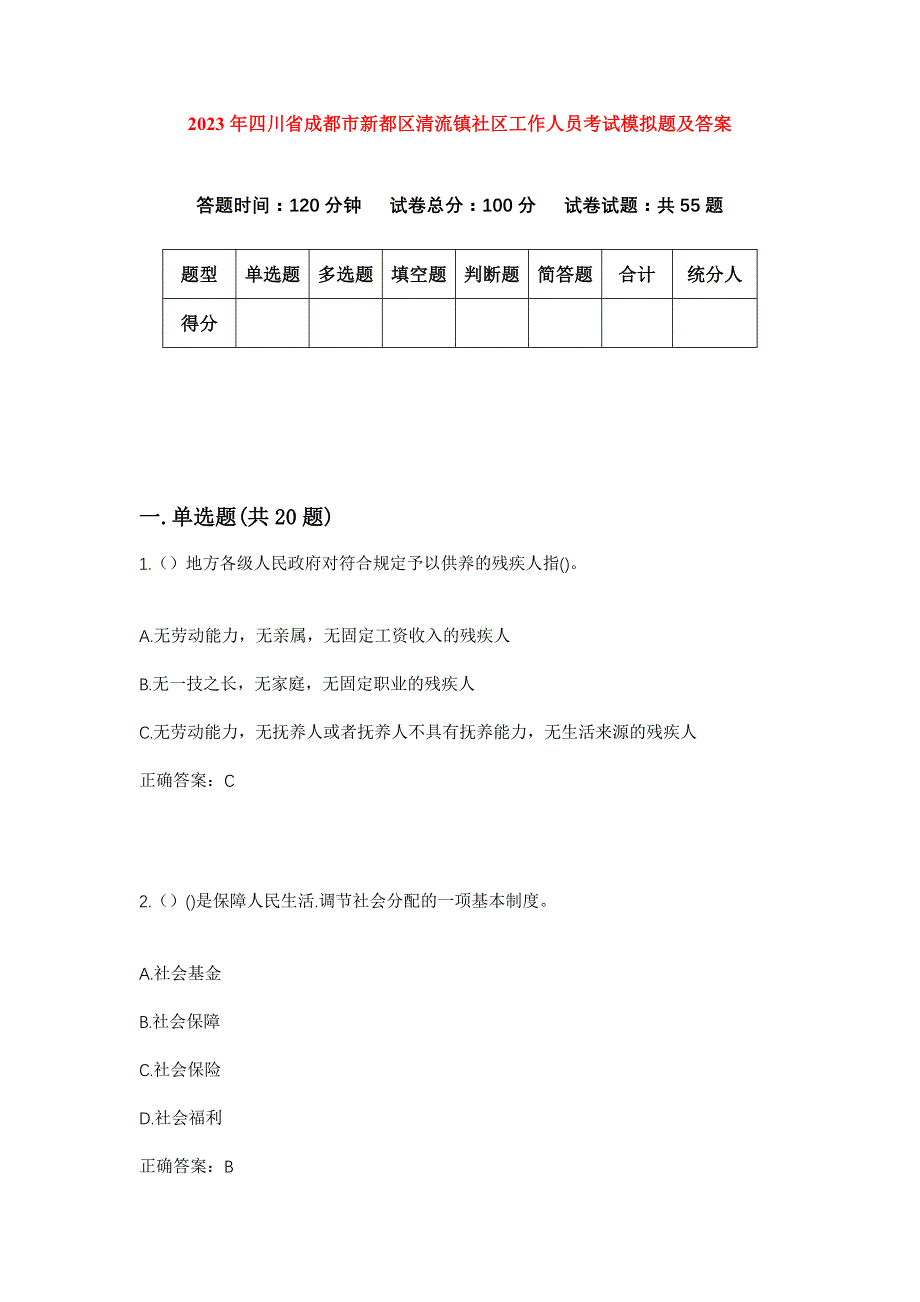 2023年四川省成都市新都区清流镇社区工作人员考试模拟题及答案

答题时间：120分钟　试卷总分：100分　试卷试题：共55题

| 题型 | 单选题 | 多选题 | 填空题 | 判断题 | 简答题 | 合计 | 统分人 |
|---|---|---|---|---|---|---|---|
| 得分 | | | | | | | |

一.单选题(共20题)

1.（）地方各级人民政府对符合规定予以供养的残疾人指()。

A.无劳动能力，无亲属，无固定工资收入的残疾人

B.无一技之长，无家庭，无固定职业的残疾人

C.无劳动能力，无抚养人或者抚养人不具有抚养能力，无生活来源的残疾人

正确答案：C

2.（）()是保障人民生活.调节社会分配的一项基本制度。

A.社会基金

B.社会保障

C.社会保险

D.社会福利

正确答案：B